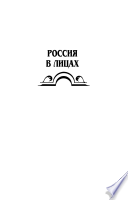 РОССИЯ
В ЛИЦАХ